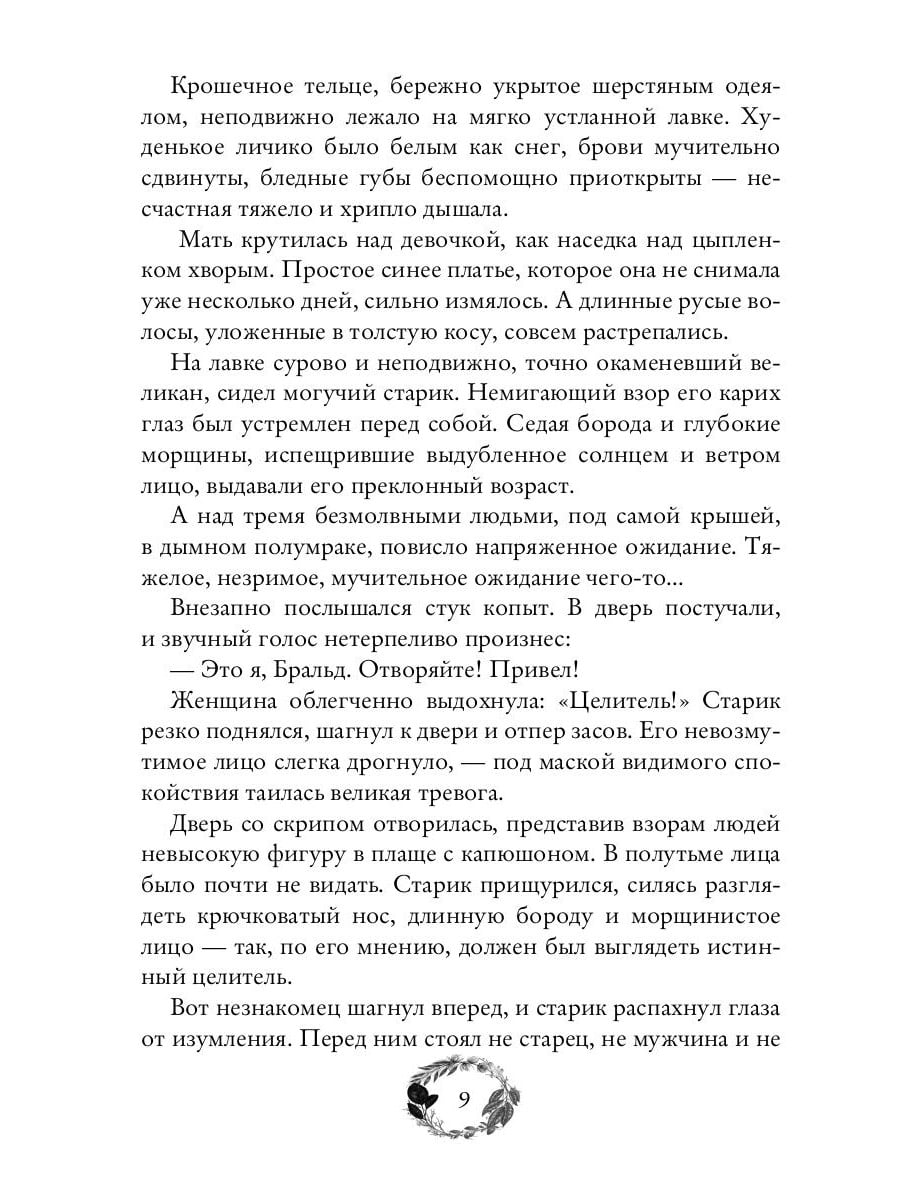 Крошечное тельце, бережно укрытое шерстяным одеялом, неподвижно лежало на мягко устланной лавке. Худенькое личико было белым как снег, брови мучительно сдвинуты, бледные губы беспомощно приоткрыты — несчастная тяжело и хрипло дышала.

Мать крутилась над девочкой, как наседка над цыпленком хворым. Простое синее платье, которое она не снимала уже несколько дней, сильно измялось. А длинные русые волосы, уложенные в толстую косу, совсем растрепались.

На лавке сурово и неподвижно, точно окаменевший великан, сидел могучий старик. Немигающий взор его карих глаз был устремлен перед собой. Седая борода и глубокие морщины, испещрившие выдубленное солнцем и ветром лицо, выдавали его преклонный возраст.

А над тремя безмолвными людьми, под самой крышей, в дымном полумраке, повисло напряженное ожидание. Тяжелое, незримое, мучительное ожидание чего-то...

Внезапно послышался стук копыт. В дверь постучали, и звучный голос нетерпеливо произнес:

— Это я, Бральд. Отворяйте! Привел!

Женщина облегченно выдохнула: «Целитель!» Старик резко поднялся, шагнул к двери и отпер засов. Его невозмутимое лицо слегка дрогнуло, — под маской видимого спокойствия таилась великая тревога.

Дверь со скрипом отворилась, представив взорам людей невысокую фигуру в плаще с капюшоном. В полутьме лица было почти не видать. Старик прищурился, силясь разглядеть крючковатый нос, длинную бороду и морщинистое лицо — так, по его мнению, должен был выглядеть истинный целитель.

Вот незнакомец шагнул вперед, и старик распахнул глаза от изумления. Перед ним стоял не старец, не мужчина и не

9